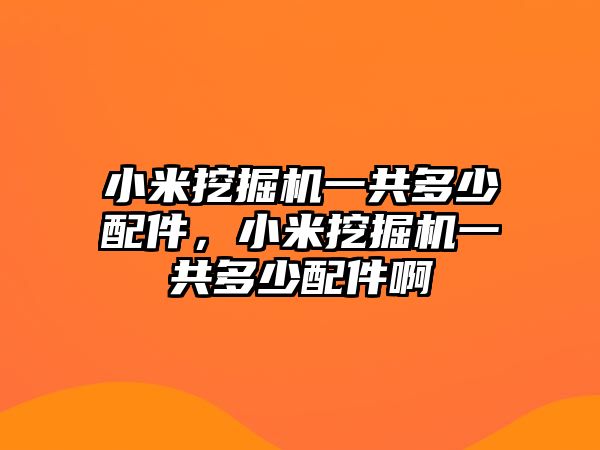 小米挖掘机一共多少配件，小米挖掘机一共多少配件啊